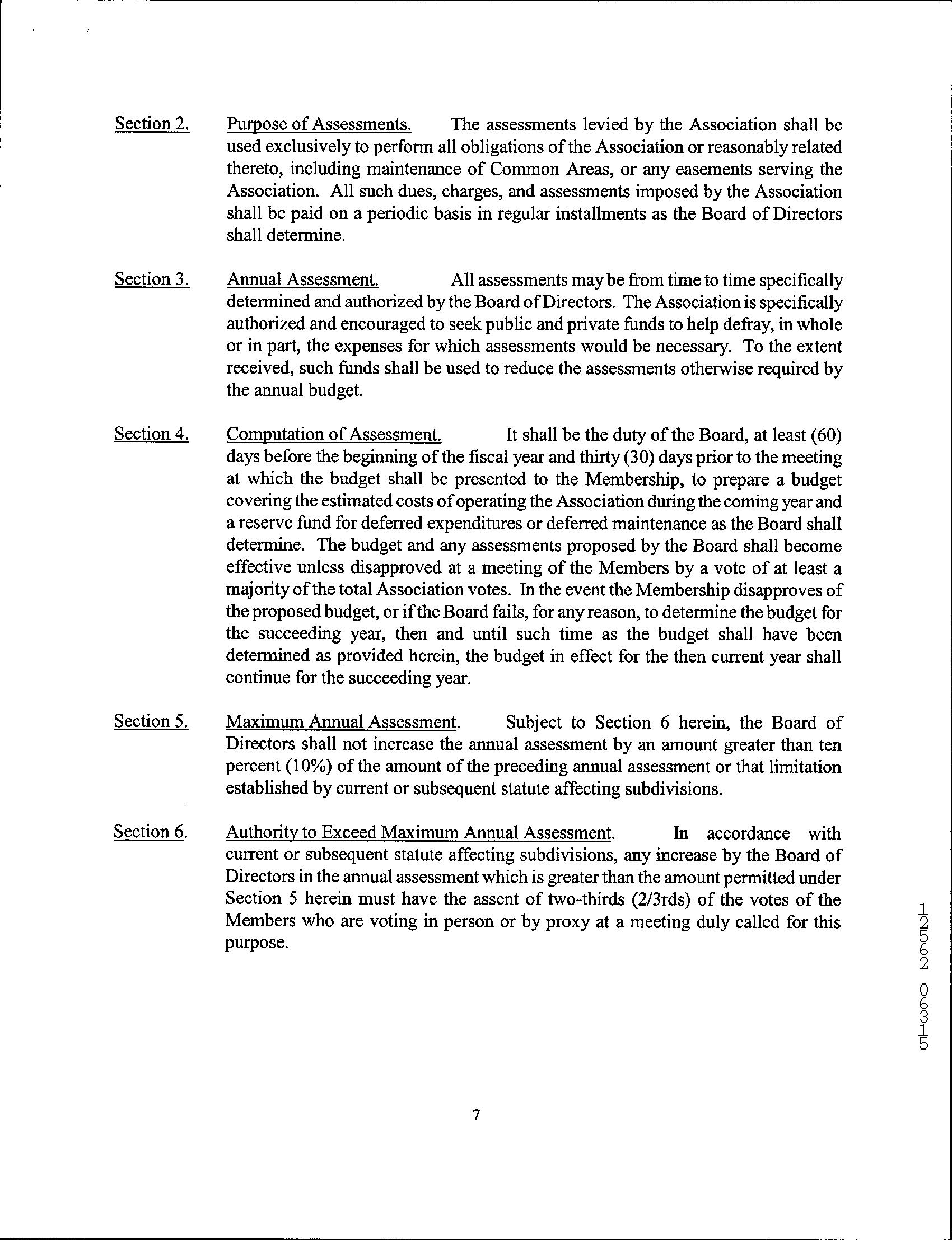 Section 2. Purpose of Assessments. The assessments levied by the Association shall be used exclusively to perform all obligations of the Association or reasonably related thereto, including maintenance of Common Areas, or any easements serving the Association. All such dues, charges, and assessments imposed by the Association shall be paid on a periodic basis in regular installments as the Board of Directors shall determine.

Section 3. Annual Assessment. All assessments may be from time to time specifically determined and authorized by the Board of Directors. The Association is specifically authorized and encouraged to seek public and private funds to help defray, in whole or in part, the expenses for which assessments would be necessary. To the extent received, such funds shall be used to reduce the assessments otherwise required by the annual budget.

Section 4. Computation of Assessment. It shall be the duty of the Board, at least (60) days before the beginning of the fiscal year and thirty (30) days prior to the meeting at which the budget shall be presented to the Membership, to prepare a budget covering the estimated costs of operating the Association during the coming year and a reserve fund for deferred expenditures or deferred maintenance as the Board shall determine. The budget and any assessments proposed by the Board shall become effective unless disapproved at a meeting of the Members by a vote of at least a majority of the total Association votes. In the event the Membership disapproves of the proposed budget, or if the Board fails, for any reason, to determine the budget for the succeeding year, then and until such time as the budget shall have been determined as provided herein, the budget in effect for the then current year shall continue for the succeeding year.

Section 5. Maximum Annual Assessment. Subject to Section 6 herein, the Board of Directors shall not increase the annual assessment by an amount greater than ten percent (10%) of the amount of the preceding annual assessment or that limitation established by current or subsequent statute affecting subdivisions.

Section 6. Authority to Exceed Maximum Annual Assessment. In accordance with current or subsequent statute affecting subdivisions, any increase by the Board of Directors in the annual assessment which is greater than the amount permitted under Section 5 herein must have the assent of two-thirds (2/3rds) of the votes of the Members who are voting in person or by proxy at a meeting duly called for this purpose.

12562 06315

7